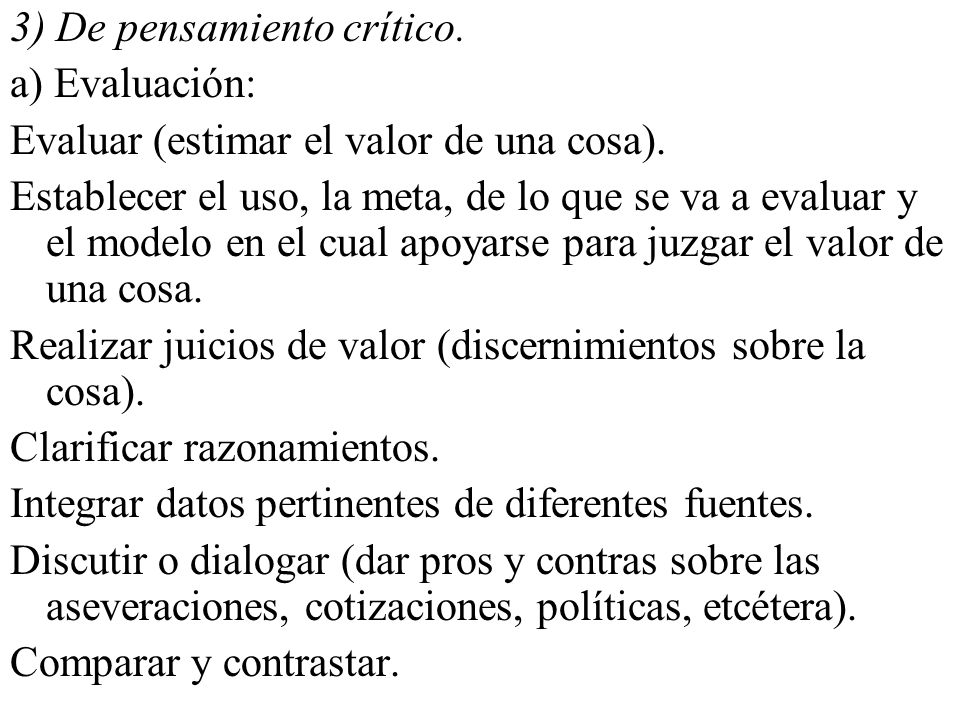 3) De pensamiento crítico.

a) Evaluación:

Evaluar (estimar el valor de una cosa).

Establecer el uso, la meta, de lo que se va a evaluar y el modelo en el cual apoyarse para juzgar el valor de una cosa.

Realizar juicios de valor (discernimientos sobre la cosa).

Clarificar razonamientos.

Integrar datos pertinentes de diferentes fuentes.

Discutir o dialogar (dar pros y contras sobre las aseveraciones, cotizaciones, políticas, etcétera).

Comparar y contrastar.